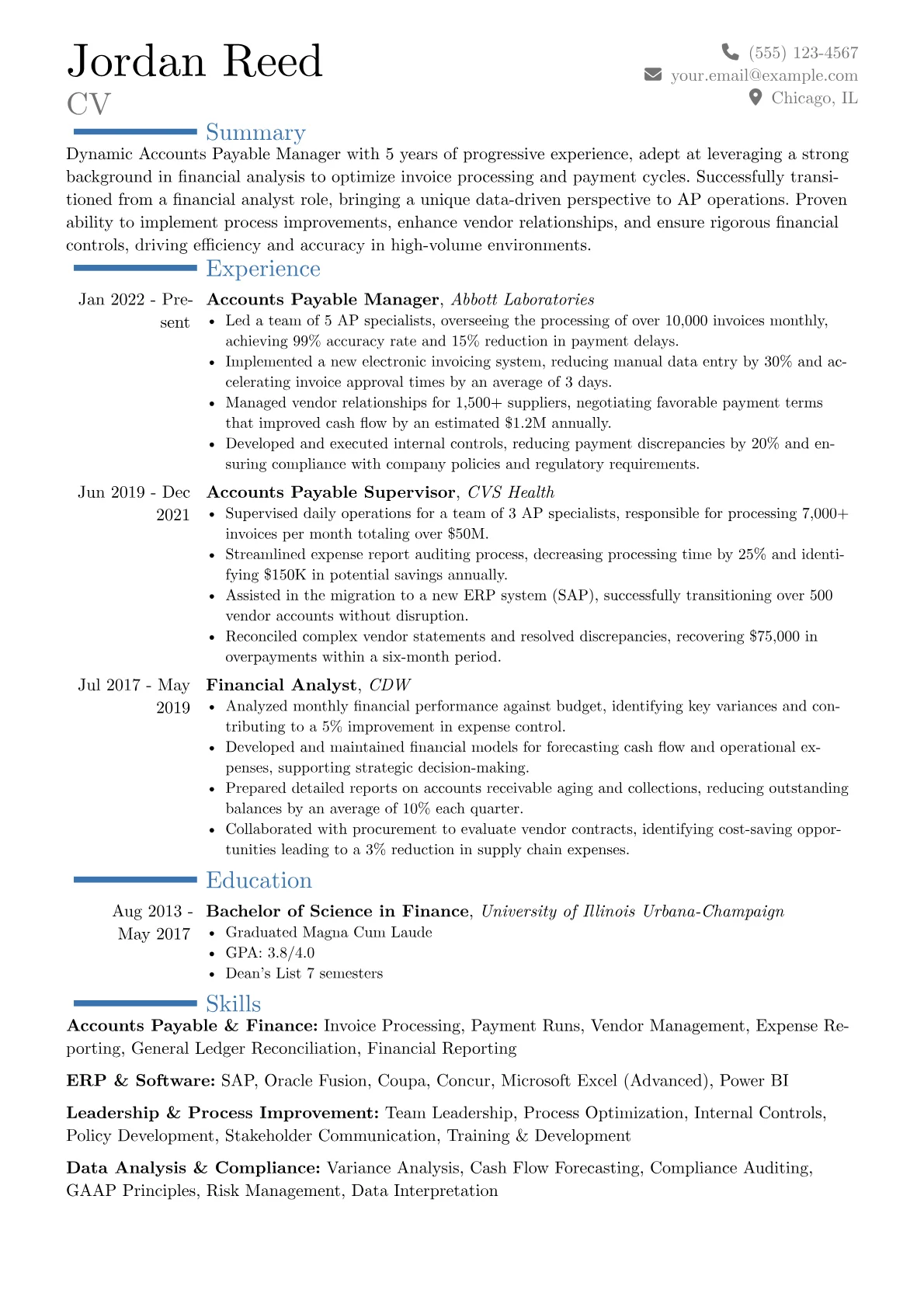 Jordan Reed
CV

(555) 123-4567
your.email@example.com
Chicago, IL

Summary

Dynamic Accounts Payable Manager with 5 years of progressive experience, adept at leveraging a strong background in financial analysis to optimize invoice processing and payment cycles. Successfully transitioned from a financial analyst role, bringing a unique data-driven perspective to AP operations. Proven ability to implement process improvements, enhance vendor relationships, and ensure rigorous financial controls, driving efficiency and accuracy in high-volume environments.

Experience

Jan 2022 - Present
Accounts Payable Manager, Abbott Laboratories
• Led a team of 5 AP specialists, overseeing the processing of over 10,000 invoices monthly, achieving 99% accuracy rate and 15% reduction in payment delays.
• Implemented a new electronic invoicing system, reducing manual data entry by 30% and accelerating invoice approval times by an average of 3 days.
• Managed vendor relationships for 1,500+ suppliers, negotiating favorable payment terms that improved cash flow by an estimated $1.2M annually.
• Developed and executed internal controls, reducing payment discrepancies by 20% and ensuring compliance with company policies and regulatory requirements.

Jun 2019 - Dec 2021
Accounts Payable Supervisor, CVS Health
• Supervised daily operations for a team of 3 AP specialists, responsible for processing 7,000+ invoices per month totaling over $50M.
• Streamlined expense report auditing process, decreasing processing time by 25% and identifying $150K in potential savings annually.
• Assisted in the migration to a new ERP system (SAP), successfully transitioning over 500 vendor accounts without disruption.
• Reconciled complex vendor statements and resolved discrepancies, recovering $75,000 in overpayments within a six-month period.

Jul 2017 - May 2019
Financial Analyst, CDW
• Analyzed monthly financial performance against budget, identifying key variances and contributing to a 5% improvement in expense control.
• Developed and maintained financial models for forecasting cash flow and operational expenses, supporting strategic decision-making.
• Prepared detailed reports on accounts receivable aging and collections, reducing outstanding balances by an average of 10% each quarter.
• Collaborated with procurement to evaluate vendor contracts, identifying cost-saving opportunities leading to a 3% reduction in supply chain expenses.

Education

Aug 2013 - May 2017
Bachelor of Science in Finance, University of Illinois Urbana-Champaign
• Graduated Magna Cum Laude
• GPA: 3.8/4.0
• Dean's List 7 semesters

Skills

Accounts Payable & Finance: Invoice Processing, Payment Runs, Vendor Management, Expense Reporting, General Ledger Reconciliation, Financial Reporting

ERP & Software: SAP, Oracle Fusion, Coupa, Concur, Microsoft Excel (Advanced), Power BI

Leadership & Process Improvement: Team Leadership, Process Optimization, Internal Controls, Policy Development, Stakeholder Communication, Training & Development

Data Analysis & Compliance: Variance Analysis, Cash Flow Forecasting, Compliance Auditing, GAAP Principles, Risk Management, Data Interpretation